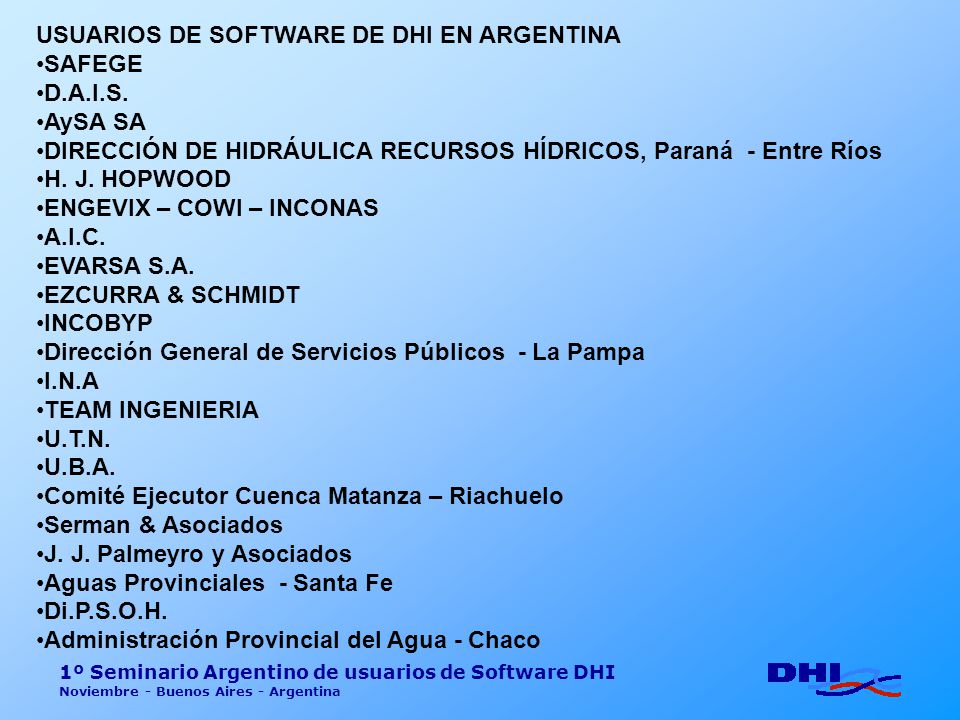 USUARIOS DE SOFTWARE DE DHI EN ARGENTINA
•SAFEGE
•D.A.I.S.
•AySA SA
•DIRECCIÓN DE HIDRÁULICA RECURSOS HÍDRICOS, Paraná - Entre Ríos
•H. J. HOPWOOD
•ENGEVIX – COWI – INCONAS
•A.I.C.
•EVARSA S.A.
•EZCURRA & SCHMIDT
•INCOBYP
•Dirección General de Servicios Públicos - La Pampa
•I.N.A
•TEAM INGENIERIA
•U.T.N.
•U.B.A.
•Comité Ejecutor Cuenca Matanza – Riachuelo
•Serman & Asociados
•J. J. Palmeyro y Asociados
•Aguas Provinciales - Santa Fe
•Di.P.S.O.H.
•Administración Provincial del Agua - Chaco

1º Seminario Argentino de usuarios de Software DHI
Noviembre - Buenos Aires - Argentina

DHI